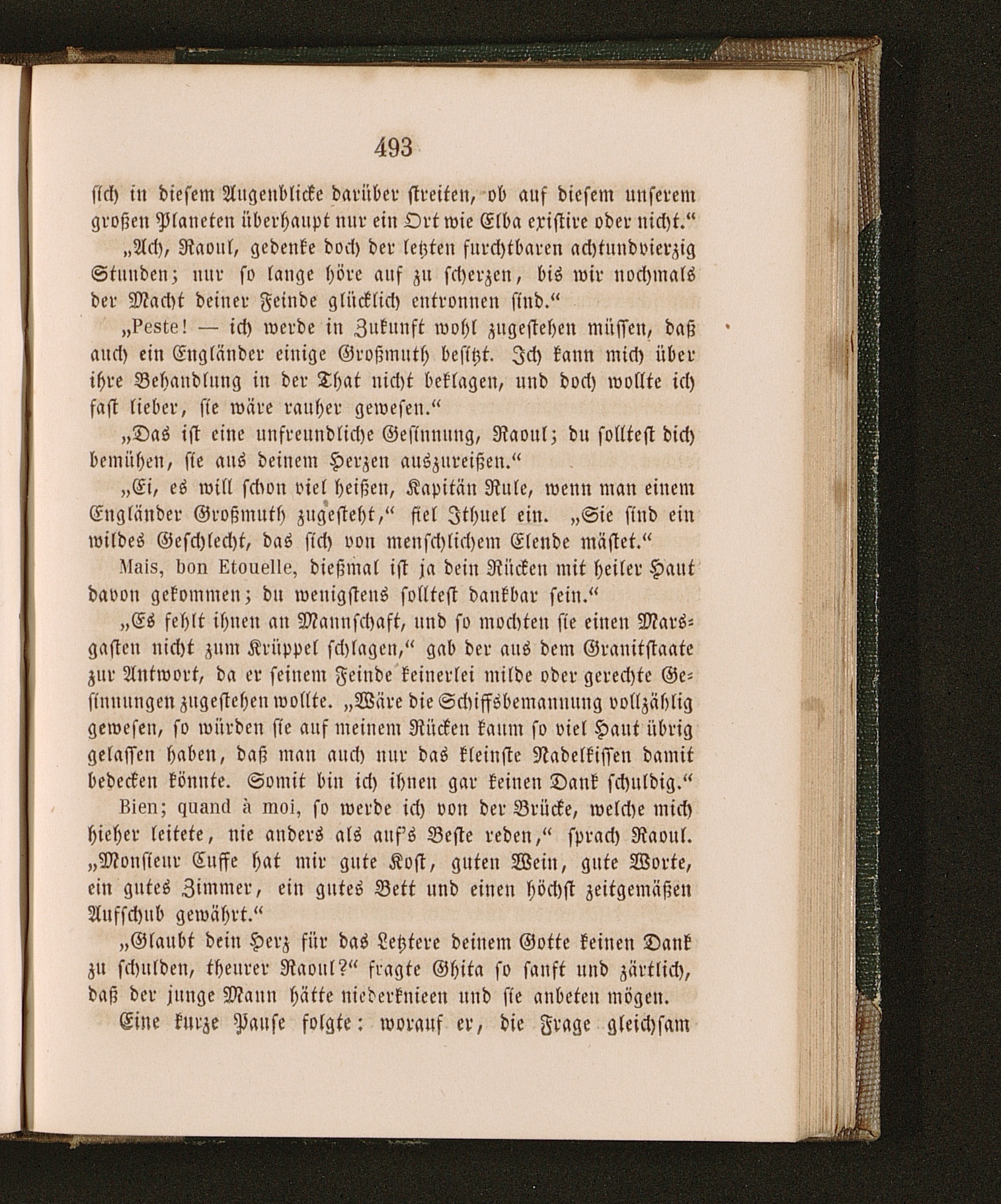 493

sich in diesem Augenblicke darüber streiten, ob auf diesem unserem großen Planeten überhaupt nur ein Ort wie Elba existire oder nicht.“

„Ach, Raoul, gedenke doch der letzten furchtbaren achtundvierzig Stunden; nur so lange höre auf zu scherzen, bis wir nochmals der Macht deiner Feinde glücklich entronnen sind.“

„Peste! — ich werde in Zukunft wohl zugestehen müssen, daß auch ein Engländer einige Großmuth besitzt. Ich kann mich über ihre Behandlung in der That nicht beklagen, und doch wollte ich fast lieber, sie wäre rauher gewesen.“

„Das ist eine unfreundliche Gesinnung, Raoul; du solltest dich bemühen, sie aus deinem Herzen auszureißen.“

„Ei, es will schon viel heißen, Kapitän Rule, wenn man einem Engländer Großmuth zugesteht,“ fiel Ithuel ein. „Sie sind ein wildes Geschlecht, das sich von menschlichem Elende mästet.“

Mais, bon Etouelle, dießmal ist ja dein Rücken mit heiler Haut davon gekommen; du wenigstens solltest dankbar sein.“

„Es fehlt ihnen an Mannschaft, und so mochten sie einen Marsgasten nicht zum Krüppel schlagen,“ gab der aus dem Granitstaate zur Antwort, da er seinem Feinde keinerlei milde oder gerechte Gesinnungen zugestehen wollte. „Wäre die Schiffsbemannung vollzählig gewesen, so würden sie auf meinem Rücken kaum so viel Haut übrig gelassen haben, daß man auch nur das kleinste Nadelkissen damit bedecken könnte. Somit bin ich ihnen gar keinen Dank schuldig.“

Bien; quand à moi, so werde ich von der Brücke, welche mich hieher leitete, nie anders als auf's Beste reden,“ sprach Raoul. „Monsieur Cuffe hat mir gute Kost, guten Wein, gute Worte, ein gutes Zimmer, ein gutes Bett und einen höchst zeitgemäßen Aufschub gewährt.“

„Glaubt dein Herz für das Letztere deinem Gotte keinen Dank zu schulden, theurer Raoul?“ fragte Ghita so sanft und zärtlich, daß der junge Mann hätte niederknieen und sie anbeten mögen.

Eine kurze Pause folgte: worauf er, die Frage gleichsam